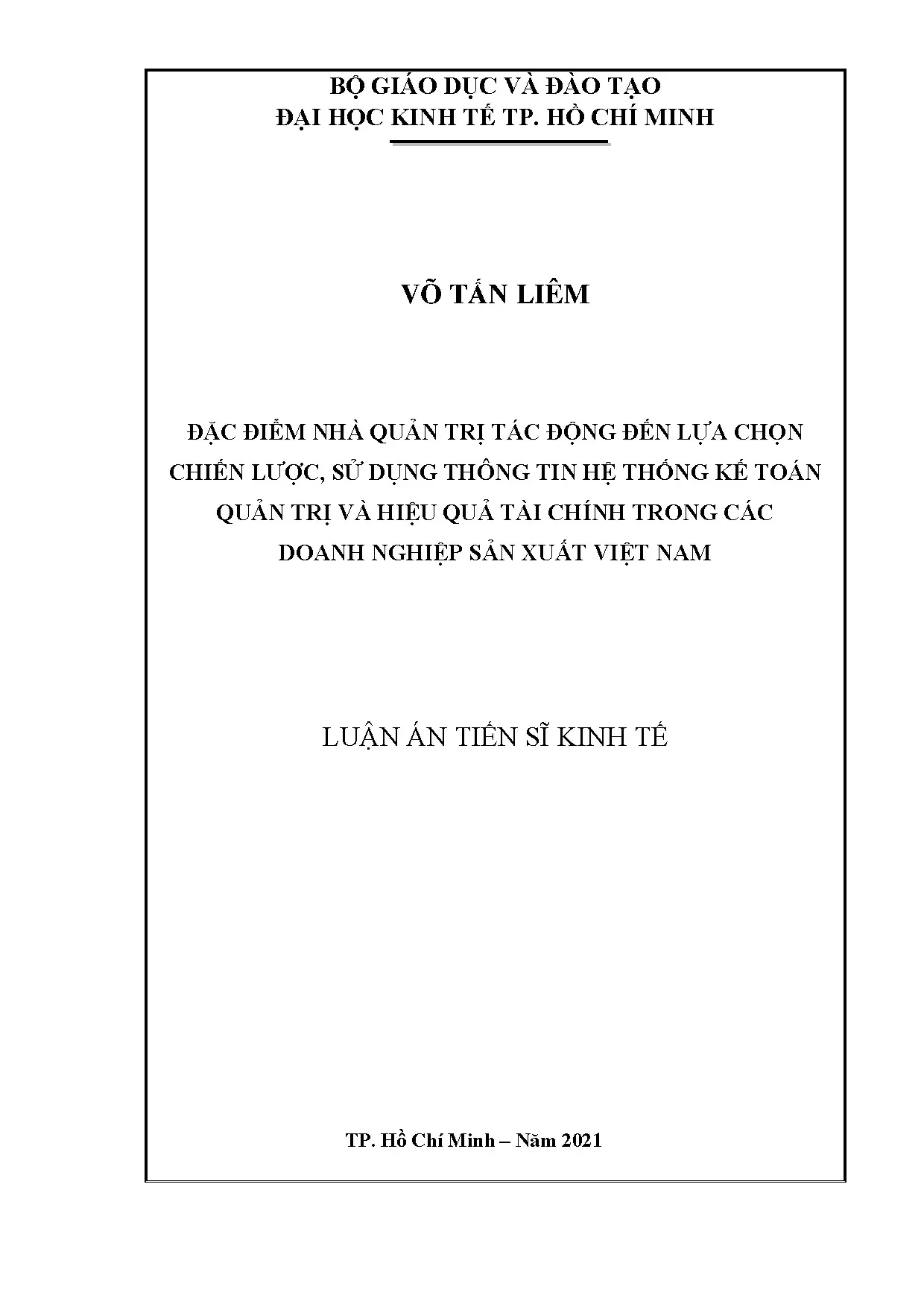 BỘ GIÁO DỤC VÀ ĐÀO TẠO
ĐẠI HỌC KINH TẾ TP. HỒ CHÍ MINH

VÕ TẤN LIÊM

ĐẶC ĐIỂM NHÀ QUẢN TRỊ TÁC ĐỘNG ĐẾN LỰA CHỌN CHIẾN LƯỢC, SỬ DỤNG THÔNG TIN HỆ THỐNG KẾ TOÁN QUẢN TRỊ VÀ HIỆU QUẢ TÀI CHÍNH TRONG CÁC DOANH NGHIỆP SẢN XUẤT VIỆT NAM

LUẬN ÁN TIẾN SĨ KINH TẾ

TP. Hồ Chí Minh – Năm 2021